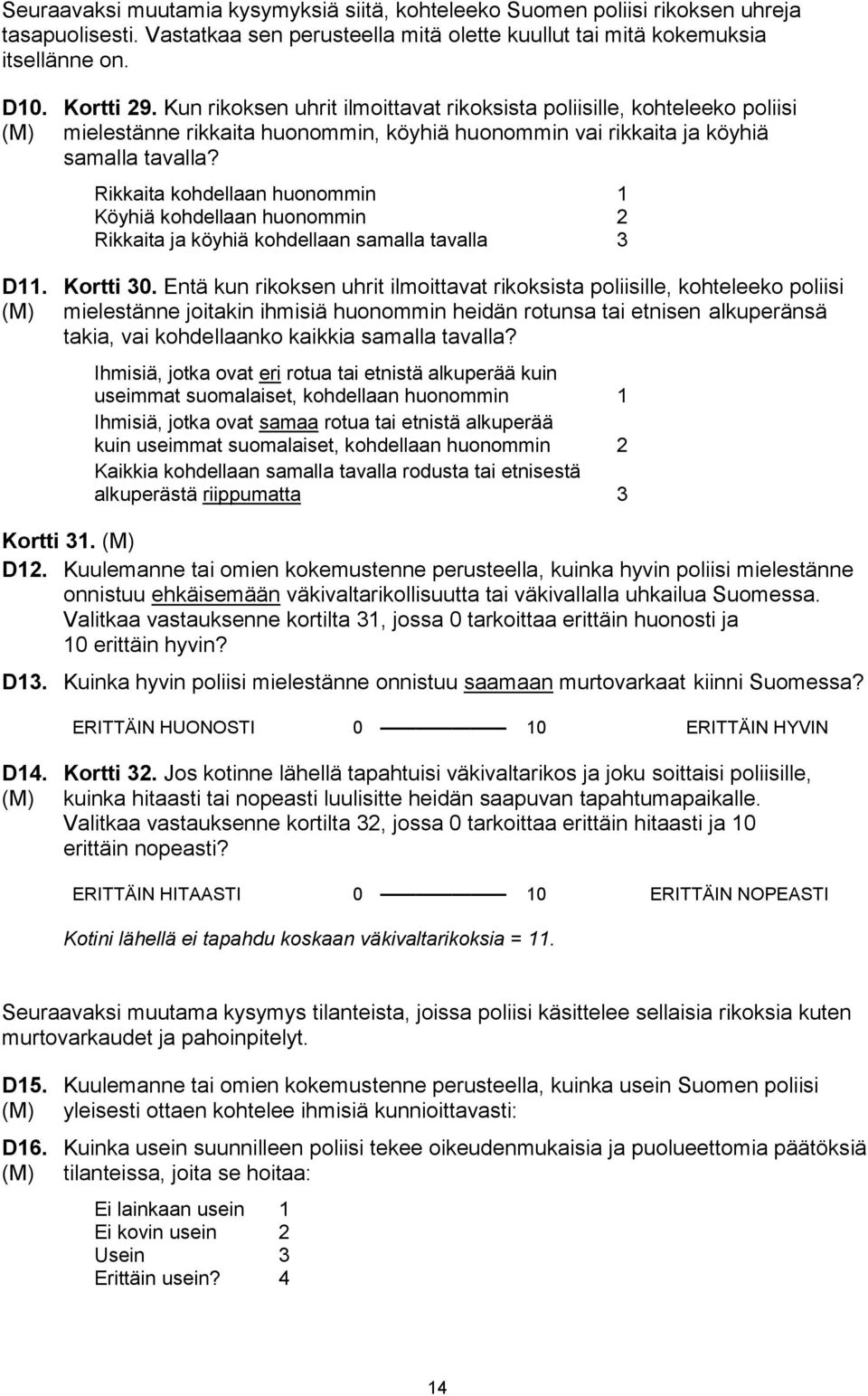 Seuraavaksi muutamia kysymyksiä siitä, kohteleeko Suomen poliisi rikoksen uhreja tasapuolisesti. Vastatkaa sen perusteella mitä olette kuullut tai mitä kokemuksia itsellänne on.

D10. (M) Kortti 29. Kun rikoksen uhrit ilmoittavat rikoksista poliisille, kohteleeko poliisi mielestänne rikkaita huonommin, köyhiä huonommin vai rikkaita ja köyhiä samalla tavalla?

Rikkaita kohdellaan huonommin 1
Köyhiä kohdellaan huonommin 2
Rikkaita ja köyhiä kohdellaan samalla tavalla 3

D11. (M) Kortti 30. Entä kun rikoksen uhrit ilmoittavat rikoksista poliisille, kohteleeko poliisi mielestänne joitakin ihmisiä huonommin heidän rotunsa tai etnisen alkuperänsä takia, vai kohdellaanko kaikkia samalla tavalla?

Ihmisiä, jotka ovat eri rotua tai etnistä alkuperää kuin useimmat suomalaiset, kohdellaan huonommin 1
Ihmisiä, jotka ovat samaa rotua tai etnistä alkuperää kuin useimmat suomalaiset, kohdellaan huonommin 2
Kaikkia kohdellaan samalla tavalla rodusta tai etnisestä alkuperästä riippumatta 3

Kortti 31. (M)
D12. Kuulemanne tai omien kokemustenne perusteella, kuinka hyvin poliisi mielestänne onnistuu ehkäisemään väkivaltarikollisuutta tai väkivallalla uhkailua Suomessa. Valitkaa vastauksenne kortilta 31, jossa 0 tarkoittaa erittäin huonosti ja 10 erittäin hyvin?

D13. Kuinka hyvin poliisi mielestänne onnistuu saamaan murtovarkaat kiinni Suomessa?

ERITTÄIN HUONOSTI 0 10 ERITTÄIN HYVIN

D14. (M) Kortti 32. Jos kotinne lähellä tapahtuisi väkivaltarikos ja joku soittaisi poliisille, kuinka hitaasti tai nopeasti luulisitte heidän saapuvan tapahtumapaikalle. Valitkaa vastauksenne kortilta 32, jossa 0 tarkoittaa erittäin hitaasti ja 10 erittäin nopeasti?

ERITTÄIN HITAASTI 0 10 ERITTÄIN NOPEASTI

Kotini lähellä ei tapahdu koskaan väkivaltarikoksia = 11.

Seuraavaksi muutama kysymys tilanteista, joissa poliisi käsittelee sellaisia rikoksia kuten murtovarkaudet ja pahoinpitelyt.

D15. (M) Kuulemanne tai omien kokemustenne perusteella, kuinka usein Suomen poliisi yleisesti ottaen kohtelee ihmisiä kunnioittavasti:

D16. (M) Kuinka usein suunnilleen poliisi tekee oikeudenmukaisia ja puolueettomia päätöksiä tilanteissa, joita se hoitaa:

Ei lainkaan usein 1
Ei kovin usein 2
Usein 3
Erittäin usein? 4

14